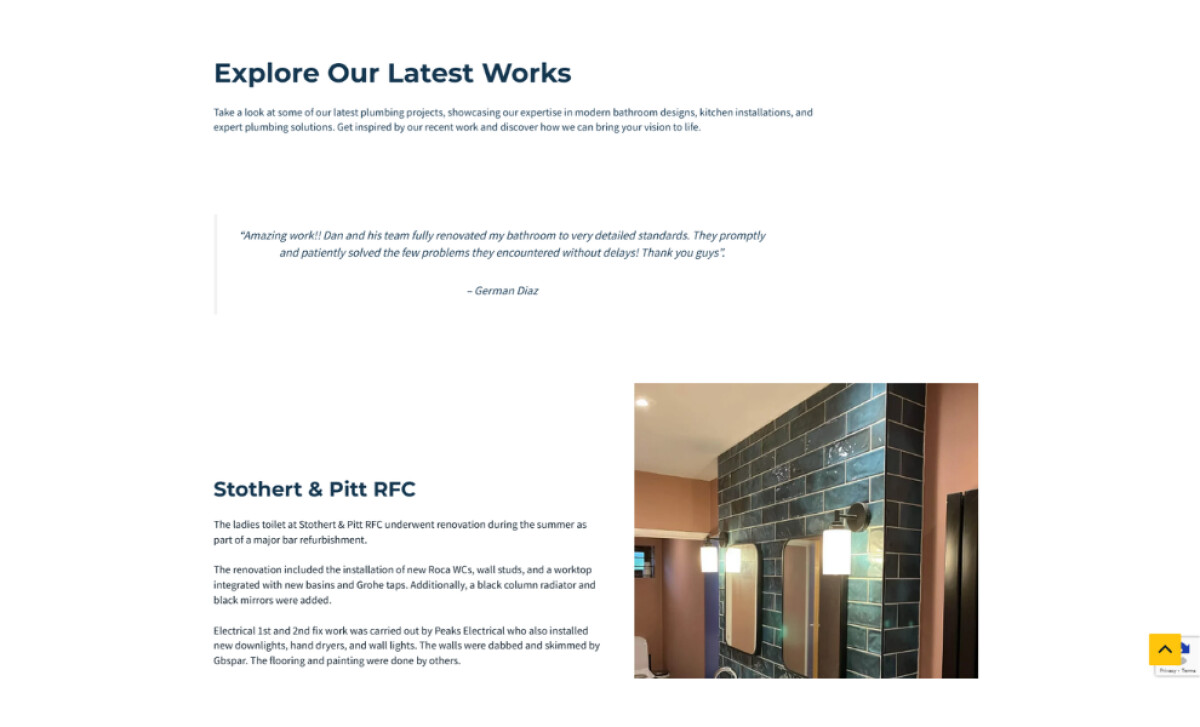 Explore Our Latest Works

Take a look at some of our latest plumbing projects, showcasing our expertise in modern bathroom designs, kitchen installations, and expert plumbing solutions. Get inspired by our recent work and discover how we can bring your vision to life.

"Amazing work!! Dan and his team fully renovated my bathroom to very detailed standards. They promptly and patiently solved the few problems they encountered without delays! Thank you guys".

– German Diaz

Stothert & Pitt RFC

The ladies toilet at Stothert & Pitt RFC underwent renovation during the summer as part of a major bar refurbishment.

The renovation included the installation of new Roca WCs, wall studs, and a worktop integrated with new basins and Grohe taps. Additionally, a black column radiator and black mirrors were added.

Electrical 1st and 2nd fix work was carried out by Peaks Electrical who also installed new downlights, hand dryers, and wall lights. The walls were dabbed and skimmed by Gbspar. The flooring and painting were done by others.

Privacy - Terms